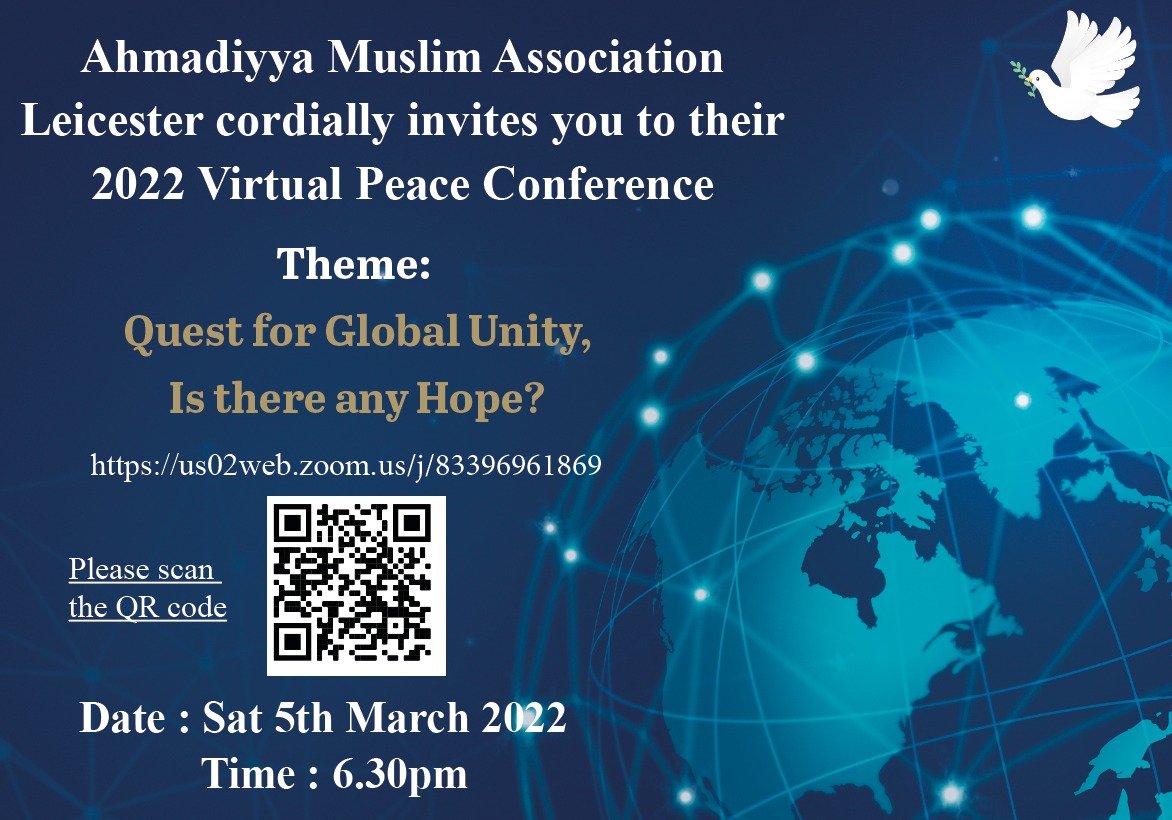 Ahmadiyya Muslim Association Leicester cordially invites you to their 2022 Virtual Peace Conference

Theme:

Quest for Global Unity, Is there any Hope?

https://us02web.zoom.us/j/83396961869

Please scan the QR code

Date : Sat 5th March 2022
Time : 6.30pm